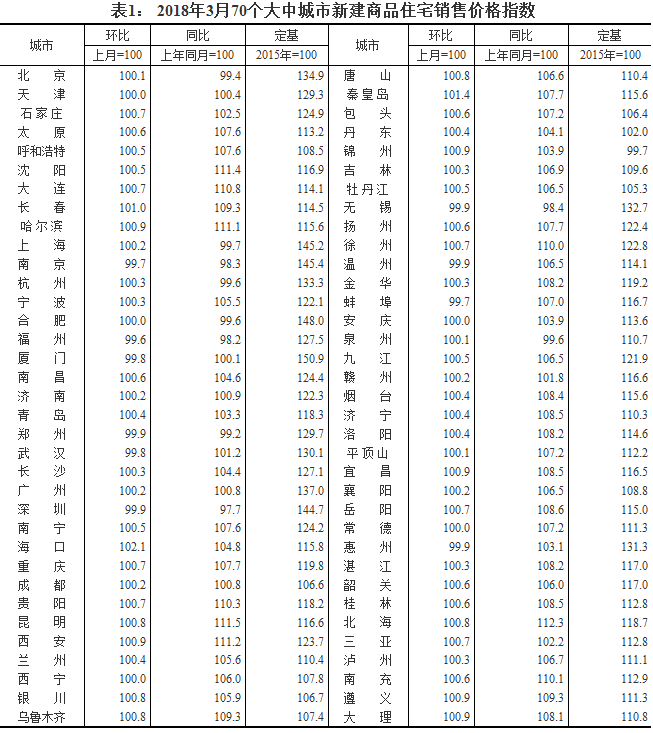 表1： 2018年3月70个大中城市新建商品住宅销售价格指数

| 城市 | 环比 | 同比 | 定基 | 城市 | 环比 | 同比 | 定基 |
|---|---|---|---|---|---|---|---|
| | 上月=100 | 上年同月=100 | 2015年=100 | | 上月=100 | 上年同月=100 | 2015年=100 |
| 北　京 | 100.1 | 99.4 | 134.9 | 唐　山 | 100.8 | 106.6 | 110.4 |
| 天　津 | 100.0 | 100.4 | 129.3 | 秦皇岛 | 101.4 | 107.7 | 115.6 |
| 石家庄 | 100.7 | 102.5 | 124.9 | 包　头 | 100.6 | 107.2 | 106.4 |
| 太　原 | 100.6 | 107.6 | 113.2 | 丹　东 | 100.4 | 104.1 | 102.0 |
| 呼和浩特 | 100.5 | 107.6 | 108.5 | 锦　州 | 100.9 | 103.9 | 99.7 |
| 沈　阳 | 100.5 | 111.4 | 116.9 | 吉　林 | 100.3 | 106.9 | 109.6 |
| 大　连 | 100.7 | 110.8 | 114.1 | 牡丹江 | 100.5 | 106.5 | 105.3 |
| 长　春 | 101.0 | 109.3 | 114.5 | 无　锡 | 99.9 | 98.4 | 132.7 |
| 哈尔滨 | 100.9 | 111.1 | 115.6 | 扬　州 | 100.6 | 107.7 | 122.4 |
| 上　海 | 100.2 | 99.7 | 145.2 | 徐　州 | 100.7 | 110.0 | 122.8 |
| 南　京 | 99.7 | 98.3 | 145.4 | 温　州 | 99.9 | 106.5 | 114.1 |
| 杭　州 | 100.3 | 99.6 | 133.3 | 金　华 | 100.3 | 108.2 | 119.2 |
| 宁　波 | 100.3 | 105.5 | 122.1 | 蚌　埠 | 99.7 | 107.0 | 116.7 |
| 合　肥 | 100.0 | 99.6 | 148.0 | 安　庆 | 100.0 | 103.9 | 113.6 |
| 福　州 | 99.6 | 98.2 | 127.5 | 泉　州 | 100.1 | 99.6 | 110.7 |
| 厦　门 | 99.8 | 100.1 | 150.9 | 九　江 | 100.5 | 106.5 | 121.9 |
| 南　昌 | 100.6 | 104.6 | 124.4 | 赣　州 | 100.2 | 101.8 | 116.6 |
| 济　南 | 100.2 | 100.9 | 122.3 | 烟　台 | 100.4 | 108.4 | 115.6 |
| 青　岛 | 100.4 | 103.3 | 118.3 | 济　宁 | 100.4 | 108.5 | 110.3 |
| 郑　州 | 99.9 | 99.2 | 129.7 | 洛　阳 | 100.4 | 108.2 | 114.6 |
| 武　汉 | 99.8 | 101.2 | 130.1 | 平顶山 | 100.1 | 107.2 | 112.2 |
| 长　沙 | 100.3 | 104.4 | 127.1 | 宜　昌 | 100.9 | 108.5 | 116.5 |
| 广　州 | 100.2 | 100.8 | 137.0 | 襄　阳 | 100.2 | 106.5 | 108.8 |
| 深　圳 | 99.9 | 97.7 | 144.7 | 岳　阳 | 100.7 | 108.6 | 115.0 |
| 南　宁 | 100.5 | 107.6 | 124.2 | 常　德 | 100.0 | 107.2 | 111.3 |
| 海　口 | 102.1 | 104.8 | 115.8 | 惠　州 | 99.9 | 103.1 | 131.3 |
| 重　庆 | 100.7 | 107.7 | 119.8 | 湛　江 | 100.3 | 108.2 | 117.0 |
| 成　都 | 100.2 | 100.8 | 106.6 | 韶　关 | 100.6 | 106.0 | 117.0 |
| 贵　阳 | 100.7 | 110.3 | 118.2 | 桂　林 | 100.6 | 108.5 | 112.8 |
| 昆　明 | 100.8 | 111.5 | 116.6 | 北　海 | 100.8 | 112.3 | 118.7 |
| 西　安 | 100.9 | 111.2 | 123.7 | 三　亚 | 100.7 | 102.2 | 112.8 |
| 兰　州 | 100.4 | 105.6 | 110.4 | 泸　州 | 100.3 | 106.7 | 111.1 |
| 西　宁 | 100.0 | 106.0 | 107.8 | 南　充 | 100.6 | 110.1 | 112.9 |
| 银　川 | 100.8 | 105.9 | 106.7 | 遵　义 | 100.9 | 109.3 | 111.3 |
| 乌鲁木齐 | 100.8 | 109.3 | 107.4 | 大　理 | 100.9 | 108.1 | 110.8 |